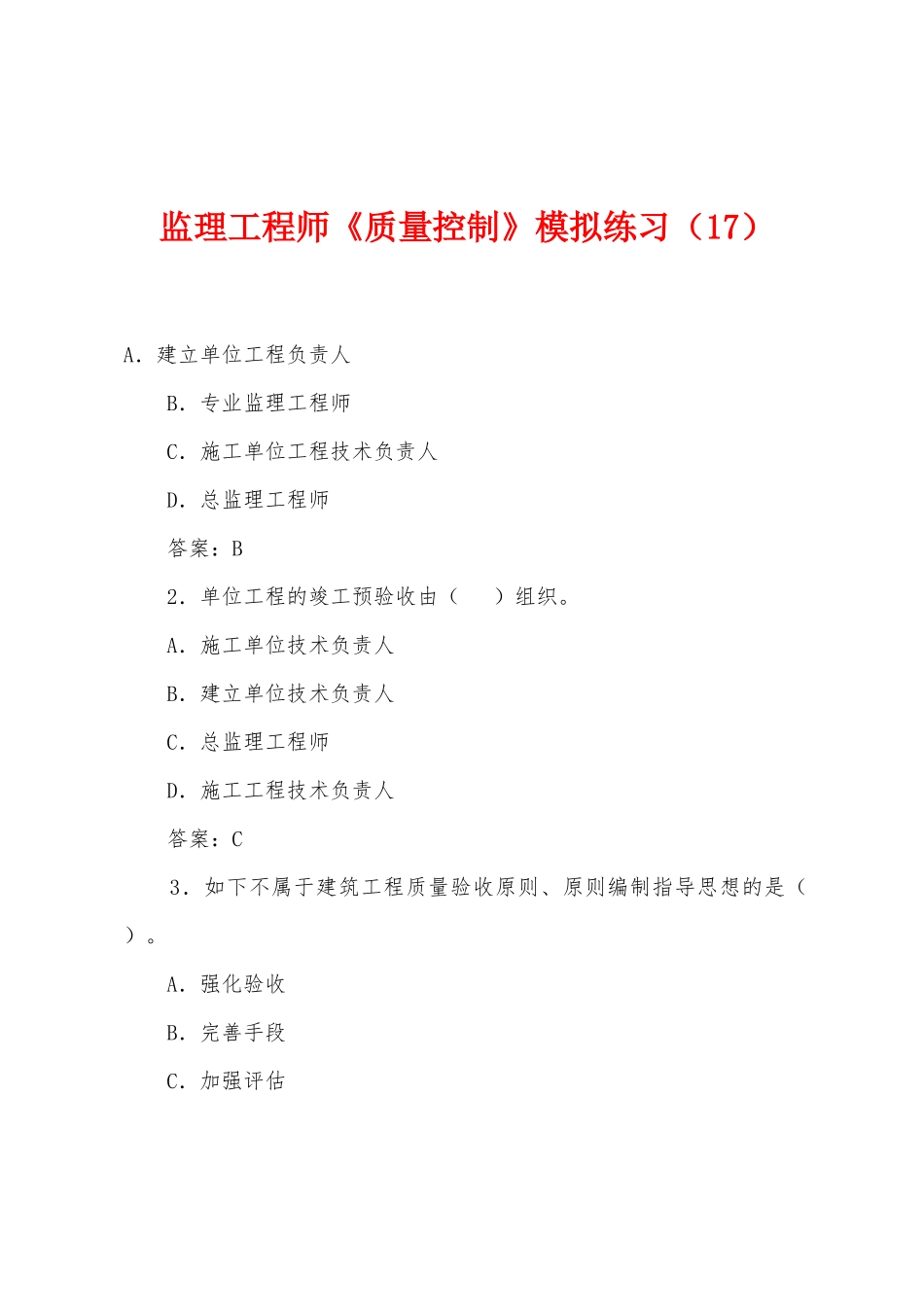 监理工程师《质量控制》模拟练习（17）

A．建立单位工程负责人

B．专业监理工程师

C．施工单位工程技术负责人

D．总监理工程师

答案：B

2．单位工程的竣工预验收由（　）组织。

A．施工单位技术负责人

B．建立单位技术负责人

C．总监理工程师

D．施工工程技术负责人

答案：C

3．如下不属于建筑工程质量验收原则、原则编制指导思想的是（　）。

A．强化验收

B．完善手段

C．加强评估